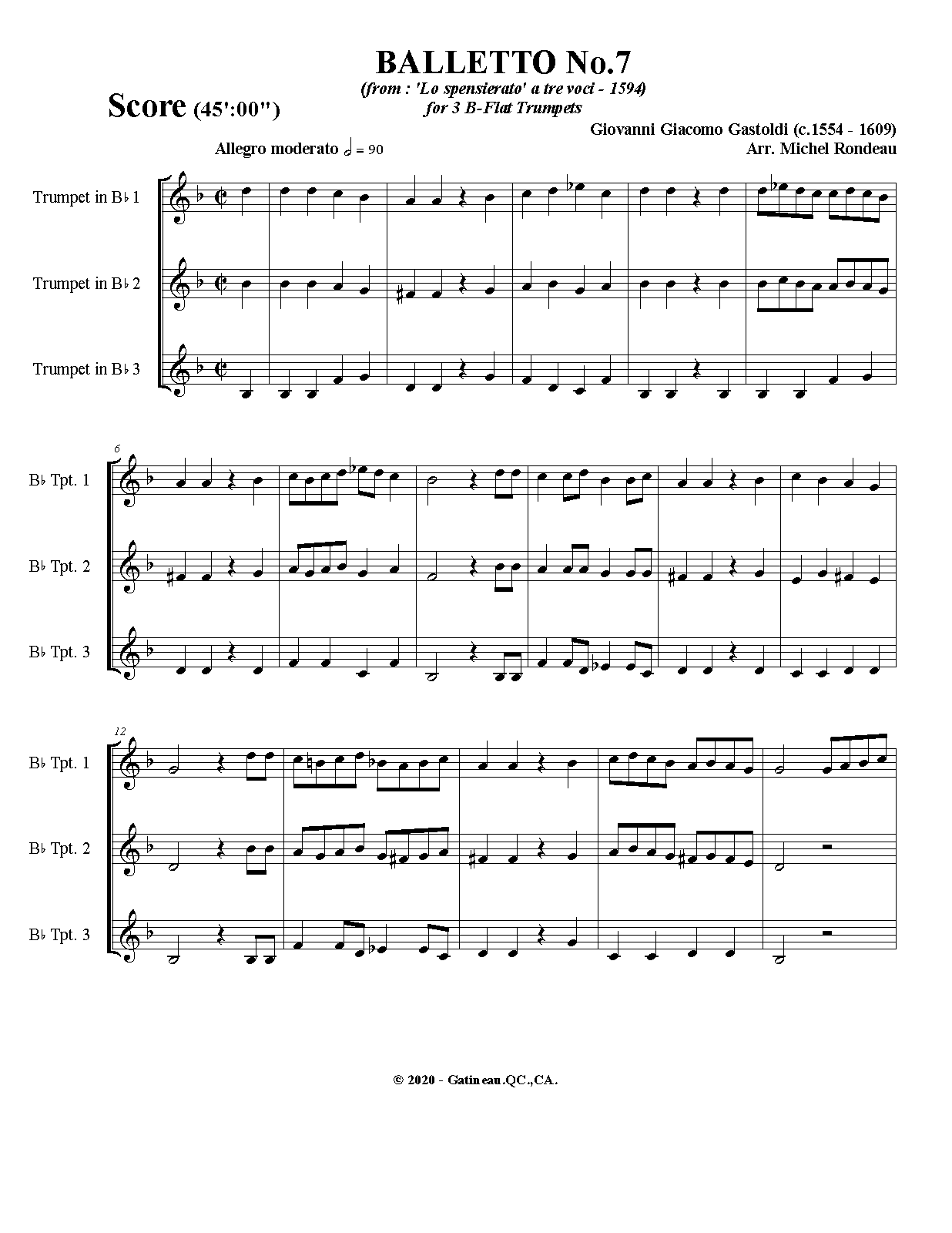 BALLETTO No.7

(from : 'Lo spensierato' a tre voci - 1594)
for 3 B-Flat Trumpets

Score (45':00")

Giovanni Giacomo Gastoldi (c.1554 - 1609)
Arr. Michel Rondeau

Allegro moderato 𝅗𝅥 = 90

Trumpet in B♭ 1

Trumpet in B♭ 2

Trumpet in B♭ 3

6

B♭ Tpt. 1

B♭ Tpt. 2

B♭ Tpt. 3

12

B♭ Tpt. 1

B♭ Tpt. 2

B♭ Tpt. 3

© 2020 - Gatineau.QC.,CA.